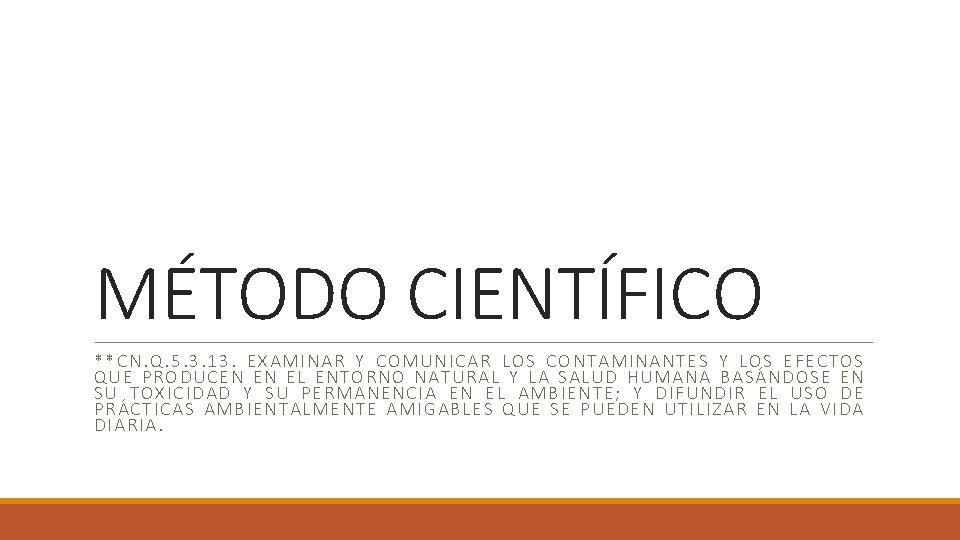 MÉTODO CIENTÍFICO

**CN.Q.5.3.13. EXAMINAR Y COMUNICAR LOS CONTAMINANTES Y LOS EFECTOS QUE PRODUCEN EN EL ENTORNO NATURAL Y LA SALUD HUMANA BASÁNDOSE EN SU TOXICIDAD Y SU PERMANENCIA EN EL AMBIENTE; Y DIFUNDIR EL USO DE PRÁCTICAS AMBIENTALMENTE AMIGABLES QUE SE PUEDEN UTILIZAR EN LA VIDA DIARIA.